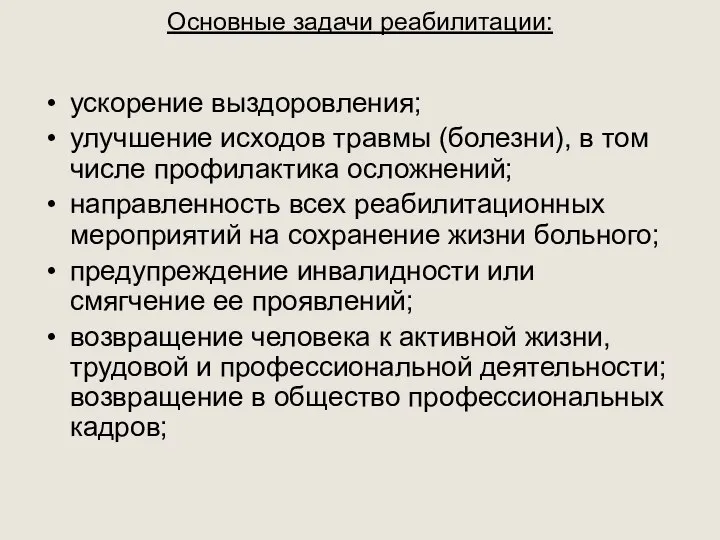 Основные задачи реабилитации:

• ускорение выздоровления;
• улучшение исходов травмы (болезни), в том числе профилактика осложнений;
• направленность всех реабилитационных мероприятий на сохранение жизни больного;
• предупреждение инвалидности или смягчение ее проявлений;
• возвращение человека к активной жизни, трудовой и профессиональной деятельности; возвращение в общество профессиональных кадров;